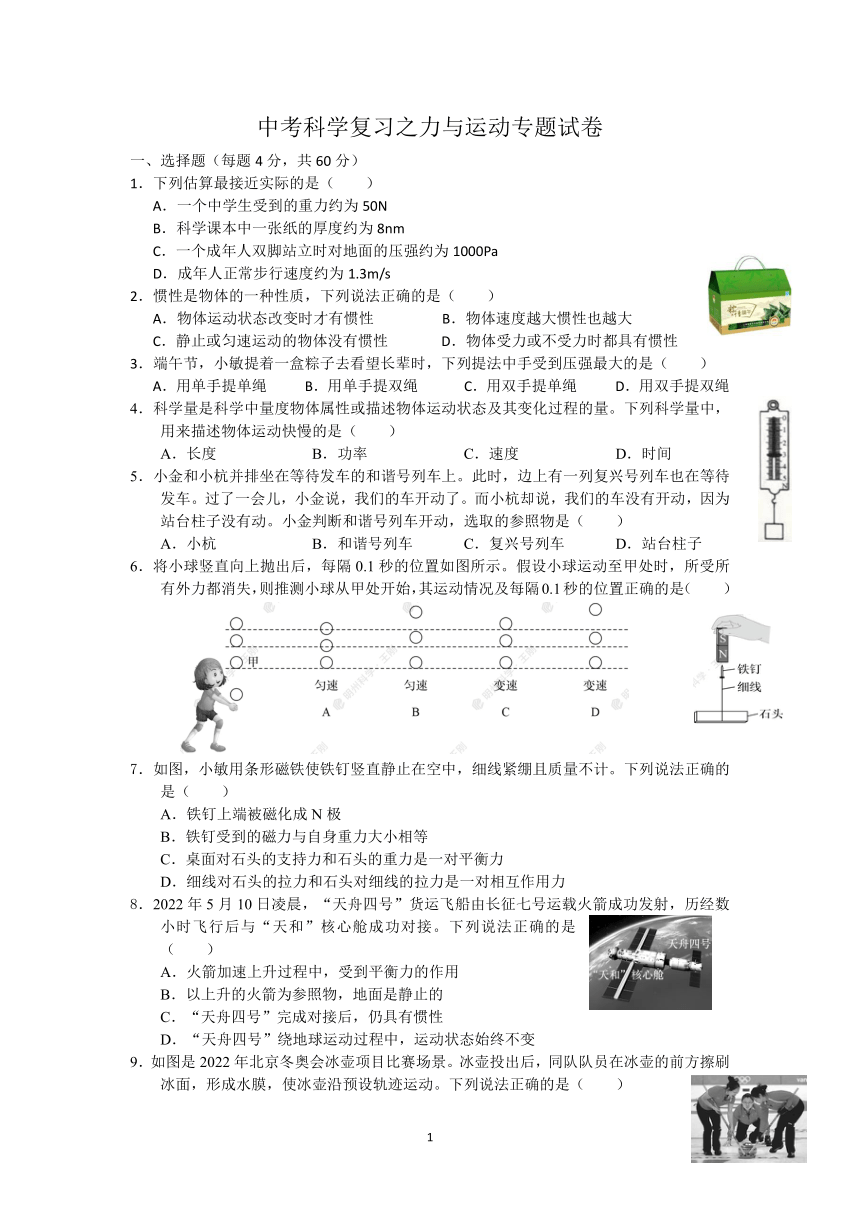 中考科学复习之力与运动专题试卷

一、选择题（每题 4 分，共 60 分）

1．下列估算最接近实际的是（　　）

A．一个中学生受到的重力约为 50N

B．科学课本中一张纸的厚度约为 8nm

C．一个成年人双脚站立时对地面的压强约为 1000Pa

D．成年人正常步行速度约为 1.3m/s

2．惯性是物体的一种性质，下列说法正确的是（　　）

A．物体运动状态改变时才有惯性　　B．物体速度越大惯性也越大

C．静止或匀速运动的物体没有惯性　　D．物体受力或不受力时都具有惯性

3．端午节，小敏提着一盒粽子去看望长辈时，下列提法中手受到压强最大的是（　　）

A．用单手提单绳　　B．用单手提双绳　　C．用双手提单绳　　D．用双手提双绳

4．科学量是科学中量度物体属性或描述物体运动状态及其变化过程的量。下列科学量中，用来描述物体运动快慢的是（　　）

A．长度　　B．功率　　C．速度　　D．时间

5．小金和小杭并排坐在等待发车的和谐号列车上。此时，边上有一列复兴号列车也在等待发车。过了一会儿，小金说，我们的车开动了。而小杭却说，我们的车没有开动，因为站台柱子没有动。小金判断和谐号列车开动，选取的参照物是（　　）

A．小杭　　B．和谐号列车　　C．复兴号列车　　D．站台柱子

6．将小球竖直向上抛出后，每隔 0.1 秒的位置如图所示。假设小球运动至甲处时，所受所有外力都消失，则推测小球从甲处开始，其运动情况及每隔 0.1 秒的位置正确的是（　　）

甲

匀速　　匀速　　变速　　变速

A　　B　　C　　D

S
N
铁钉
细线
石头

7．如图，小敏用条形磁铁使铁钉竖直静止在空中，细线紧绷且质量不计。下列说法正确的是（　　）

A．铁钉上端被磁化成 N 极

B．铁钉受到的磁力与自身重力大小相等

C．桌面对石头的支持力和石头的重力是一对平衡力

D．细线对石头的拉力和石头对细线的拉力是一对相互作用力

8．2022 年 5 月 10 日凌晨，“天舟四号”货运飞船由长征七号运载火箭成功发射，历经数小时飞行后与“天和”核心舱成功对接。下列说法正确的是（　　）

天舟四号
“天和”核心舱

A．火箭加速上升过程中，受到平衡力的作用

B．以上升的火箭为参照物，地面是静止的

C．“天舟四号”完成对接后，仍具有惯性

D．“天舟四号”绕地球运动过程中，运动状态始终不变

9．如图是 2022 年北京冬奥会冰壶项目比赛场景。冰壶投出后，同队队员在冰壶的前方擦刷冰面，形成水膜，使冰壶沿预设轨迹运动。下列说法正确的是（　　）

1